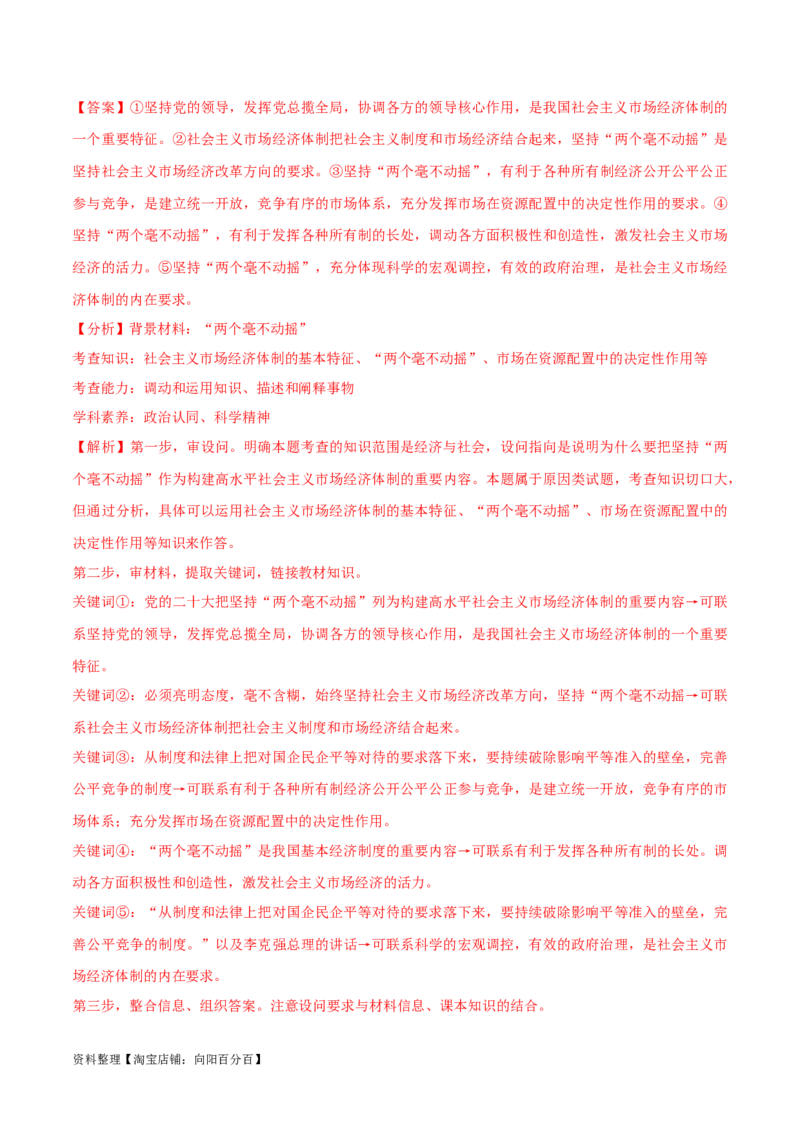 【答案】①坚持党的领导，发挥党总揽全局，协调各方的领导核心作用，是我国社会主义市场经济体制的一个重要特征。②社会主义市场经济体制把社会主义制度和市场经济结合起来，坚持“两个毫不动摇”是坚持社会主义市场经济改革方向的要求。③坚持“两个毫不动摇”，有利于各种所有制经济公开公平公正参与竞争，是建立统一开放，竞争有序的市场体系，充分发挥市场在资源配置中的决定性作用的要求。④坚持“两个毫不动摇”，有利于发挥各种所有制的长处，调动各方面积极性和创造性，激发社会主义市场经济的活力。⑤坚持“两个毫不动摇”，充分体现科学的宏观调控，有效的政府治理，是社会主义市场经济体制的内在要求。

【分析】背景材料：“两个毫不动摇”

考查知识：社会主义市场经济体制的基本特征、“两个毫不动摇”、市场在资源配置中的决定性作用等

考查能力：调动和运用知识、描述和阐释事物

学科素养：政治认同、科学精神

【解析】第一步，审设问。明确本题考查的知识范围是经济与社会，设问指向是说明为什么要把坚持“两个毫不动摇”作为构建高水平社会主义市场经济体制的重要内容。本题属于原因类试题，考查知识切口大，但通过分析，具体可以运用社会主义市场经济体制的基本特征、“两个毫不动摇”、市场在资源配置中的决定性作用等知识来作答。

第二步，审材料，提取关键词，链接教材知识。

关键词①：党的二十大把坚持“两个毫不动摇”列为构建高水平社会主义市场经济体制的重要内容→可联系坚持党的领导，发挥党总揽全局，协调各方的领导核心作用，是我国社会主义市场经济体制的一个重要特征。

关键词②：必须亮明态度，毫不含糊，始终坚持社会主义市场经济改革方向，坚持“两个毫不动摇→可联系社会主义市场经济体制把社会主义制度和市场经济结合起来。

关键词③：从制度和法律上把对国企民企平等对待的要求落下来，要持续破除影响平等准入的壁垒，完善公平竞争的制度→可联系有利于各种所有制经济公开公平公正参与竞争，是建立统一开放，竞争有序的市场体系；充分发挥市场在资源配置中的决定性作用。

关键词④：“两个毫不动摇”是我国基本经济制度的重要内容→可联系有利于发挥各种所有制的长处。调动各方面积极性和创造性，激发社会主义市场经济的活力。

关键词⑤：“从制度和法律上把对国企民企平等对待的要求落下来，要持续破除影响平等准入的壁垒，完善公平竞争的制度。”以及李克强总理的讲话→可联系科学的宏观调控，有效的政府治理，是社会主义市场经济体制的内在要求。

第三步，整合信息、组织答案。注意设问要求与材料信息、课本知识的结合。

资料整理【淘宝店铺：向阳百分百】